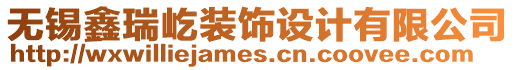 无锡鑫瑞屹装饰设计有限公司
http://wxwilliejames.cn.coovee.com